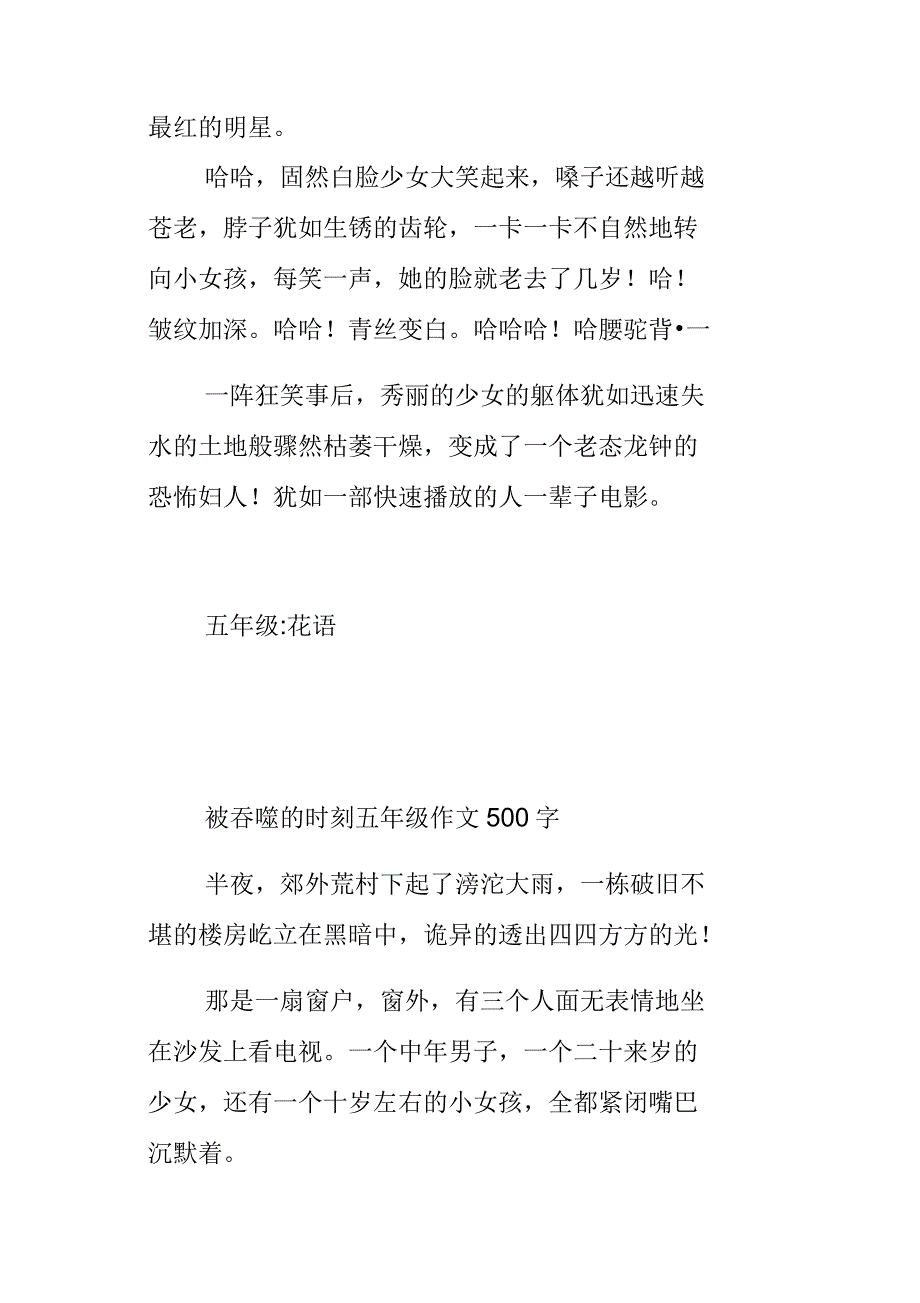 最红的明星。

哈哈，固然白脸少女大笑起来，嗓子还越听越苍老，脖子犹如生锈的齿轮，一卡一卡不自然地转向小女孩，每笑一声，她的脸就老去了几岁！哈！皱纹加深。哈哈！青丝变白。哈哈哈！哈腰驼背•一

一阵狂笑事后，秀丽的少女的躯体犹如迅速失水的土地般骤然枯萎干燥，变成了一个老态龙钟的恐怖妇人！犹如一部快速播放的人一辈子电影。

五年级:花语

被吞噬的时刻五年级作文500字

半夜，郊外荒村下起了滂沱大雨，一栋破旧不堪的楼房屹立在黑暗中，诡异的透出四四方方的光！

那是一扇窗户，窗外，有三个人面无表情地坐在沙发上看电视。一个中年男子，一个二十来岁的少女，还有一个十岁左右的小女孩，全都紧闭嘴巴沉默着。